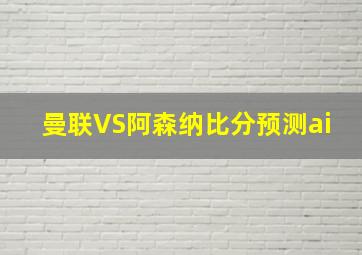 曼联VS阿森纳比分预测ai